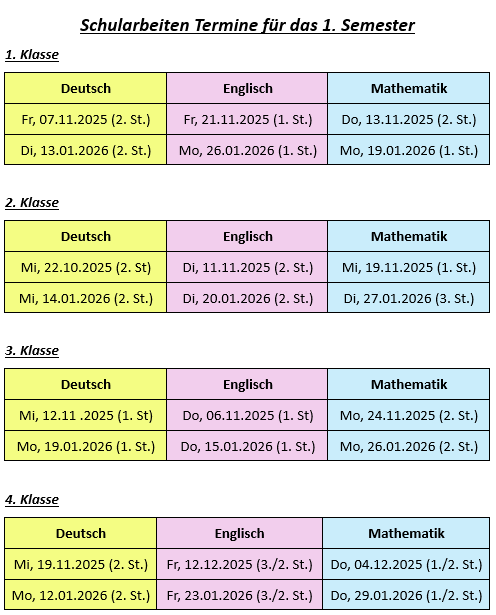 Schularbeiten Termine für das 1. Semester

1. Klasse

| Deutsch | Englisch | Mathematik |
|---|---|---|
| Fr, 07.11.2025 (2. St.) | Fr, 21.11.2025 (1. St.) | Do, 13.11.2025 (2. St.) |
| Di, 13.01.2026 (2. St.) | Mo, 26.01.2026 (1. St.) | Mo, 19.01.2026 (1. St.) |

2. Klasse

| Deutsch | Englisch | Mathematik |
|---|---|---|
| Mi, 22.10.2025 (2. St) | Di, 11.11.2025 (2. St.) | Mi, 19.11.2025 (1. St.) |
| Mi, 14.01.2026 (2. St.) | Di, 20.01.2026 (2. St.) | Di, 27.01.2026 (3. St.) |

3. Klasse

| Deutsch | Englisch | Mathematik |
|---|---|---|
| Mi, 12.11 .2025 (1. St) | Do, 06.11.2025 (1. St) | Mo, 24.11.2025 (2. St.) |
| Mo, 19.01.2026 (1. St.) | Do, 15.01.2026 (1. St.) | Mo, 26.01.2026 (2. St.) |

4. Klasse

| Deutsch | Englisch | Mathematik |
|---|---|---|
| Mi, 19.11.2025 (2. St.) | Fr, 12.12.2025 (3./2. St.) | Do, 04.12.2025 (1./2. St.) |
| Mo, 12.01.2026 (2. St.) | Fr, 23.01.2026 (3./2. St.) | Do, 29.01.2026 (1./2. St.) |